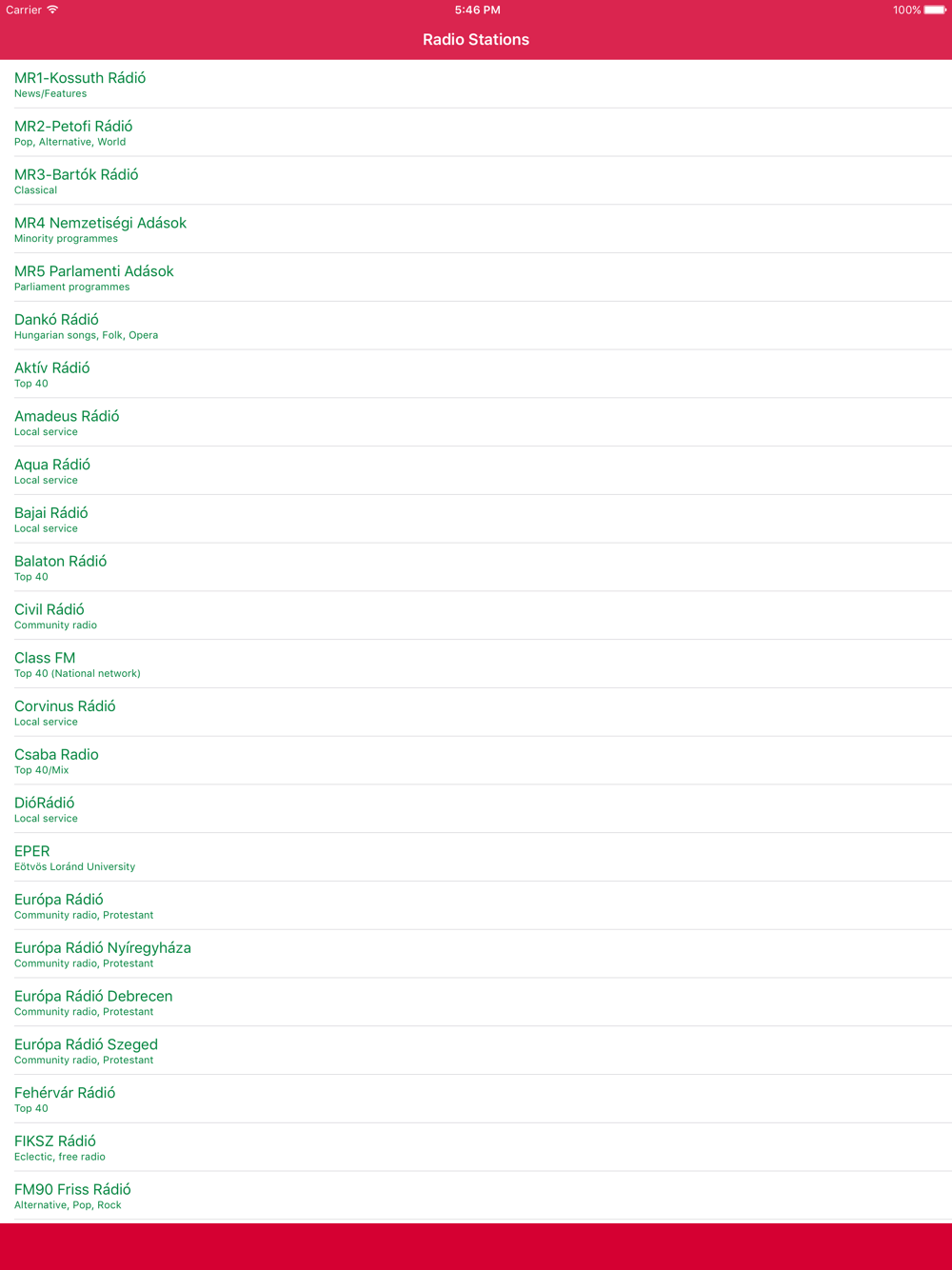 Carrier 5:46 PM 100%

Radio Stations

MR1-Kossuth Rádió
News/Features

MR2-Petofi Rádió
Pop, Alternative, World

MR3-Bartók Rádió
Classical

MR4 Nemzetiségi Adások
Minority programmes

MR5 Parlamenti Adások
Parliament programmes

Dankó Rádió
Hungarian songs, Folk, Opera

Aktív Rádió
Top 40

Amadeus Rádió
Local service

Aqua Rádió
Local service

Bajai Rádió
Local service

Balaton Rádió
Top 40

Civil Rádió
Community radio

Class FM
Top 40 (National network)

Corvinus Rádió
Local service

Csaba Radio
Top 40/Mix

DióRádió
Local service

EPER
Eötvös Loránd University

Európa Rádió
Community radio, Protestant

Európa Rádió Nyíregyháza
Community radio, Protestant

Európa Rádió Debrecen
Community radio, Protestant

Európa Rádió Szeged
Community radio, Protestant

Fehérvár Rádió
Top 40

FIKSZ Rádió
Eclectic, free radio

FM90 Friss Rádió
Alternative, Pop, Rock